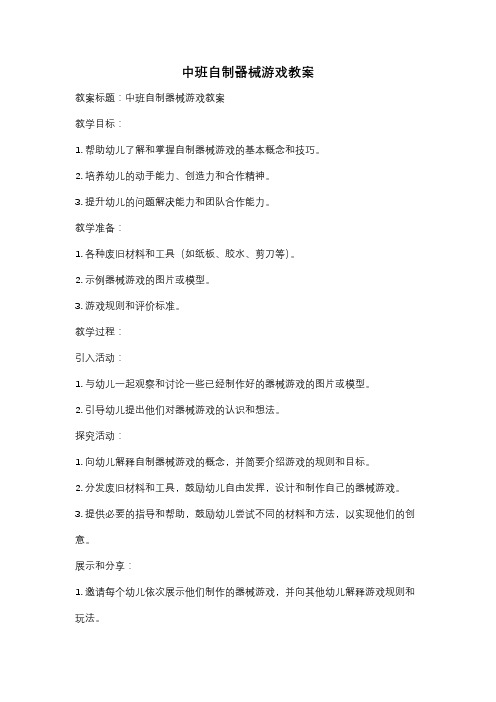 中班自制器械游戏教案

教案标题：中班自制器械游戏教案

教学目标：

1. 帮助幼儿了解和掌握自制器械游戏的基本概念和技巧。

2. 培养幼儿的动手能力、创造力和合作精神。

3. 提升幼儿的问题解决能力和团队合作能力。

教学准备：

1. 各种废旧材料和工具（如纸板、胶水、剪刀等）。

2. 示例器械游戏的图片或模型。

3. 游戏规则和评价标准。

教学过程：

引入活动：

1. 与幼儿一起观察和讨论一些已经制作好的器械游戏的图片或模型。

2. 引导幼儿提出他们对器械游戏的认识和想法。

探究活动：

1. 向幼儿解释自制器械游戏的概念，并简要介绍游戏的规则和目标。

2. 分发废旧材料和工具，鼓励幼儿自由发挥，设计和制作自己的器械游戏。

3. 提供必要的指导和帮助，鼓励幼儿尝试不同的材料和方法，以实现他们的创意。

展示和分享：

1. 邀请每个幼儿依次展示他们制作的器械游戏，并向其他幼儿解释游戏规则和玩法。